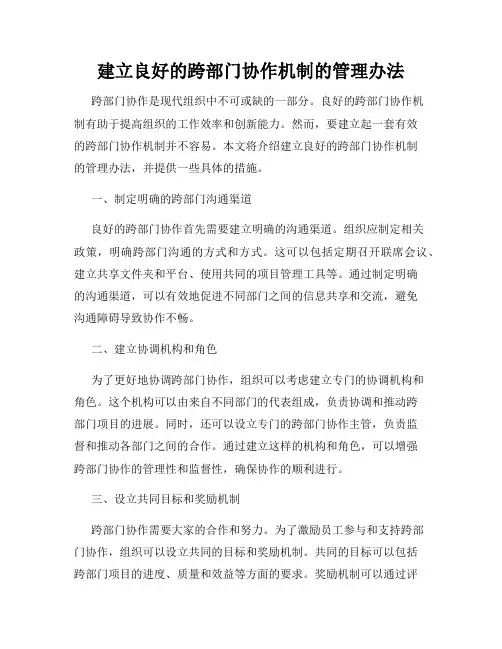 建立良好的跨部门协作机制的管理办法

跨部门协作是现代组织中不可或缺的一部分。良好的跨部门协作机制有助于提高组织的工作效率和创新能力。然而，要建立起一套有效的跨部门协作机制并不容易。本文将介绍建立良好的跨部门协作机制的管理办法，并提供一些具体的措施。

一、制定明确的跨部门沟通渠道

良好的跨部门协作首先需要建立明确的沟通渠道。组织应制定相关政策，明确跨部门沟通的方式和方式。这可以包括定期召开联席会议、建立共享文件夹和平台、使用共同的项目管理工具等。通过制定明确的沟通渠道，可以有效地促进不同部门之间的信息共享和交流，避免沟通障碍导致协作不畅。

二、建立协调机构和角色

为了更好地协调跨部门协作，组织可以考虑建立专门的协调机构和角色。这个机构可以由来自不同部门的代表组成，负责协调和推动跨部门项目的进展。同时，还可以设立专门的跨部门协作主管，负责监督和推动各部门之间的合作。通过建立这样的机构和角色，可以增强跨部门协作的管理性和监督性，确保协作的顺利进行。

三、设立共同目标和奖励机制

跨部门协作需要大家的合作和努力。为了激励员工参与和支持跨部门协作，组织可以设立共同的目标和奖励机制。共同的目标可以包括跨部门项目的进度、质量和效益等方面的要求。奖励机制可以通过评